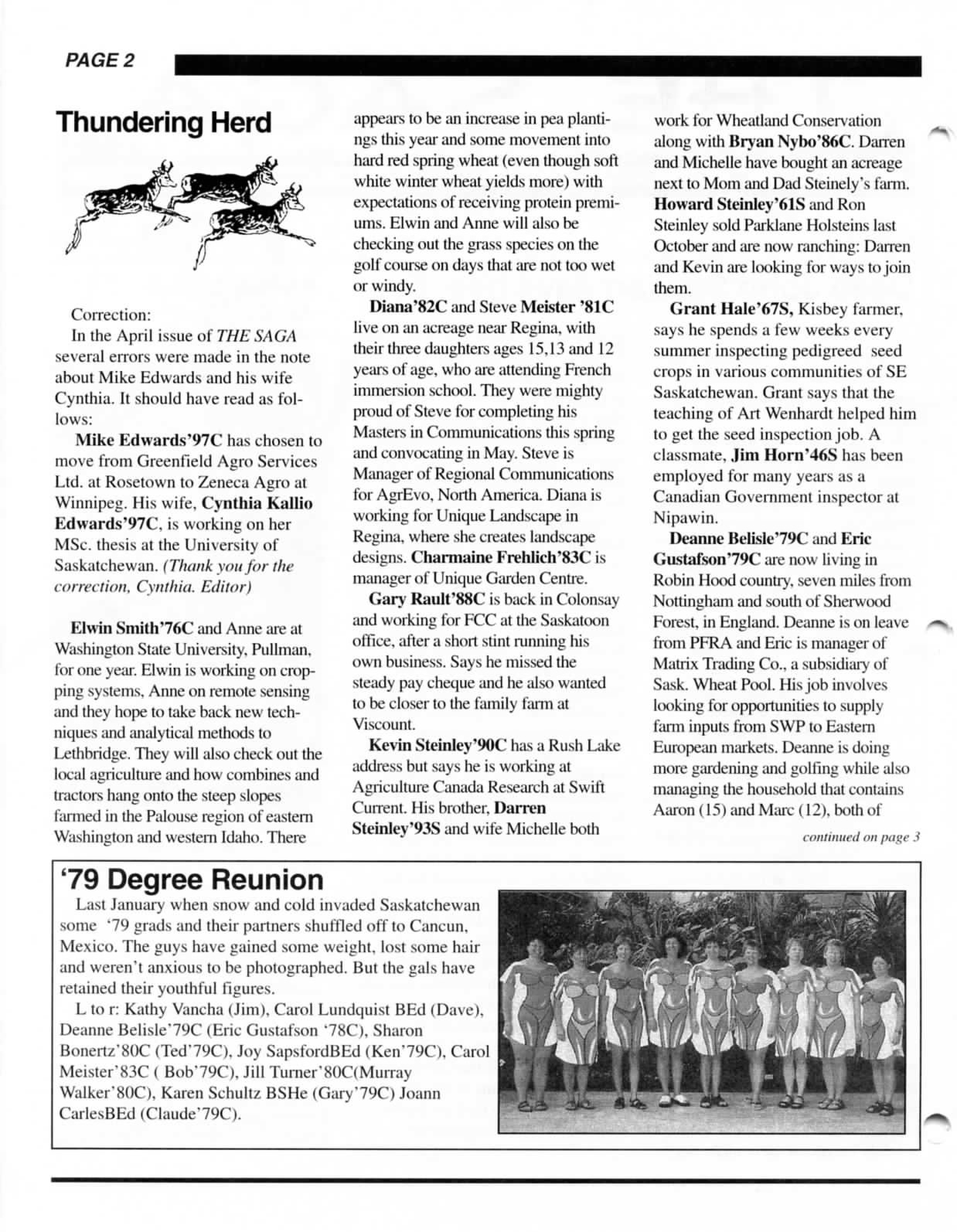 PAGE 2

Thundering Herd

Correction:
In the April issue of THE SAGA several errors were made in the note about Mike Edwards and his wife Cynthia. It should have read as follows:

Mike Edwards'97C has chosen to move from Greenfield Agro Services Ltd. at Rosetown to Zeneca Agro at Winnipeg. His wife, Cynthia Kallio Edwards'97C, is working on her MSc. thesis at the University of Saskatchewan. (Thank you for the correction, Cynthia. Editor)

Elwin Smith'76C and Anne are at Washington State University, Pullman, for one year. Elwin is working on cropping systems, Anne on remote sensing and they hope to take back new techniques and analytical methods to Lethbridge. They will also check out the local agriculture and how combines and tractors hang onto the steep slopes farmed in the Palouse region of eastern Washington and western Idaho. There appears to be an increase in pea plantings this year and some movement into hard red spring wheat (even though soft white winter wheat yields more) with expectations of receiving protein premiums. Elwin and Anne will also be checking out the grass species on the golf course on days that are not too wet or windy.

Diana'82C and Steve Meister '81C live on an acreage near Regina, with their three daughters ages 15,13 and 12 years of age, who are attending French immersion school. They were mighty proud of Steve for completing his Masters in Communications this spring and convocating in May. Steve is Manager of Regional Communications for AgrEvo, North America. Diana is working for Unique Landscape in Regina, where she creates landscape designs. Charmaine Frehlich'83C is manager of Unique Garden Centre.

Gary Rault'88C is back in Colonsay and working for FCC at the Saskatoon office, after a short stint running his own business. Says he missed the steady pay cheque and he also wanted to be closer to the family farm at Viscount.

Kevin Steinley'90C has a Rush Lake address but says he is working at Agriculture Canada Research at Swift Current. His brother, Darren Steinley'93S and wife Michelle both work for Wheatland Conservation along with Bryan Nybo'86C. Darren and Michelle have bought an acreage next to Mom and Dad Steinely's farm. Howard Steinley'61S and Ron Steinley sold Parklane Holsteins last October and are now ranching: Darren and Kevin are looking for ways to join them.

Grant Hale'67S, Kisbey farmer, says he spends a few weeks every summer inspecting pedigreed seed crops in various communities of SE Saskatchewan. Grant says that the teaching of Art Wenhardt helped him to get the seed inspection job. A classmate, Jim Horn'46S has been employed for many years as a Canadian Government inspector at Nipawin.

Deanne Belisle'79C and Eric Gustafson'79C are now living in Robin Hood country, seven miles from Nottingham and south of Sherwood Forest, in England. Deanne is on leave from PFRA and Eric is manager of Matrix Trading Co., a subsidiary of Sask. Wheat Pool. His job involves looking for opportunities to supply farm inputs from SWP to Eastern European markets. Deanne is doing more gardening and golfing while also managing the household that contains Aaron (15) and Marc (12), both of

continued on page 3

'79 Degree Reunion

Last January when snow and cold invaded Saskatchewan some '79 grads and their partners shuffled off to Cancun, Mexico. The guys have gained some weight, lost some hair and weren't anxious to be photographed. But the gals have retained their youthful figures.

L to r: Kathy Vancha (Jim), Carol Lundquist BEd (Dave), Deanne Belisle'79C (Eric Gustafson '78C), Sharon Bonertz'80C (Ted'79C), Joy SapsfordBEd (Ken'79C), Carol Meister'83C ( Bob'79C), Jill Turner'80C(Murray Walker'80C), Karen Schultz BSHe (Gary'79C) Joann CarlesBEd (Claude'79C).